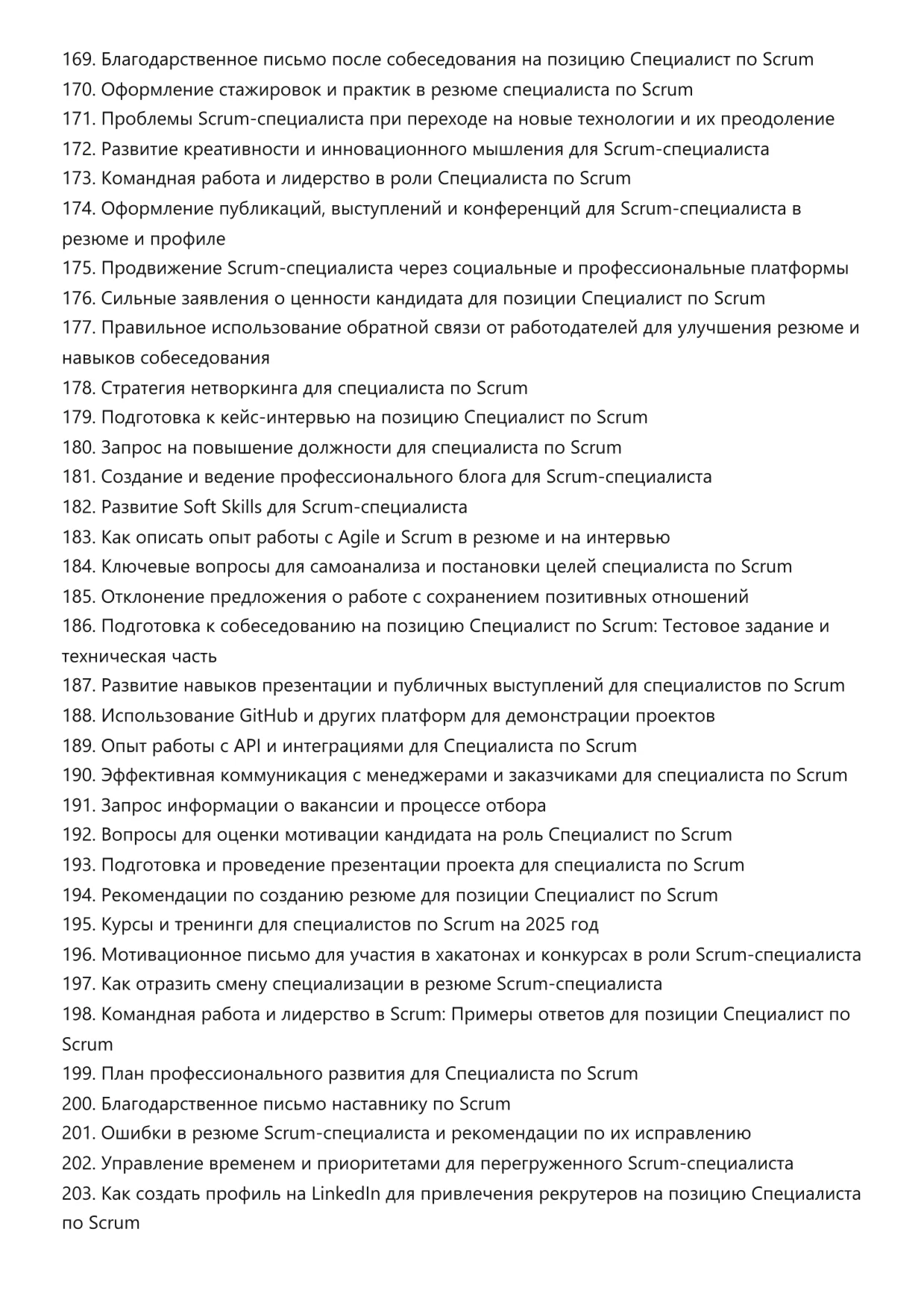 169. Благодарственное письмо после собеседования на позицию Специалист по Scrum
170. Оформление стажировок и практик в резюме специалиста по Scrum
171. Проблемы Scrum-специалиста при переходе на новые технологии и их преодоление
172. Развитие креативности и инновационного мышления для Scrum-специалиста
173. Командная работа и лидерство в роли Специалиста по Scrum
174. Оформление публикаций, выступлений и конференций для Scrum-специалиста в резюме и профиле
175. Продвижение Scrum-специалиста через социальные и профессиональные платформы
176. Сильные заявления о ценности кандидата для позиции Специалист по Scrum
177. Правильное использование обратной связи от работодателей для улучшения резюме и навыков собеседования
178. Стратегия нетворкинга для специалиста по Scrum
179. Подготовка к кейс-интервью на позицию Специалист по Scrum
180. Запрос на повышение должности для специалиста по Scrum
181. Создание и ведение профессионального блога для Scrum-специалиста
182. Развитие Soft Skills для Scrum-специалиста
183. Как описать опыт работы с Agile и Scrum в резюме и на интервью
184. Ключевые вопросы для самоанализа и постановки целей специалиста по Scrum
185. Отклонение предложения о работе с сохранением позитивных отношений
186. Подготовка к собеседованию на позицию Специалист по Scrum: Тестовое задание и техническая часть
187. Развитие навыков презентации и публичных выступлений для специалистов по Scrum
188. Использование GitHub и других платформ для демонстрации проектов
189. Опыт работы с API и интеграциями для Специалиста по Scrum
190. Эффективная коммуникация с менеджерами и заказчиками для специалиста по Scrum
191. Запрос информации о вакансии и процессе отбора
192. Вопросы для оценки мотивации кандидата на роль Специалист по Scrum
193. Подготовка и проведение презентации проекта для специалиста по Scrum
194. Рекомендации по созданию резюме для позиции Специалист по Scrum
195. Курсы и тренинги для специалистов по Scrum на 2025 год
196. Мотивационное письмо для участия в хакатонах и конкурсах в роли Scrum-специалиста
197. Как отразить смену специализации в резюме Scrum-специалиста
198. Командная работа и лидерство в Scrum: Примеры ответов для позиции Специалист по Scrum
199. План профессионального развития для Специалиста по Scrum
200. Благодарственное письмо наставнику по Scrum
201. Ошибки в резюме Scrum-специалиста и рекомендации по их исправлению
202. Управление временем и приоритетами для перегруженного Scrum-специалиста
203. Как создать профиль на LinkedIn для привлечения рекрутеров на позицию Специалиста по Scrum